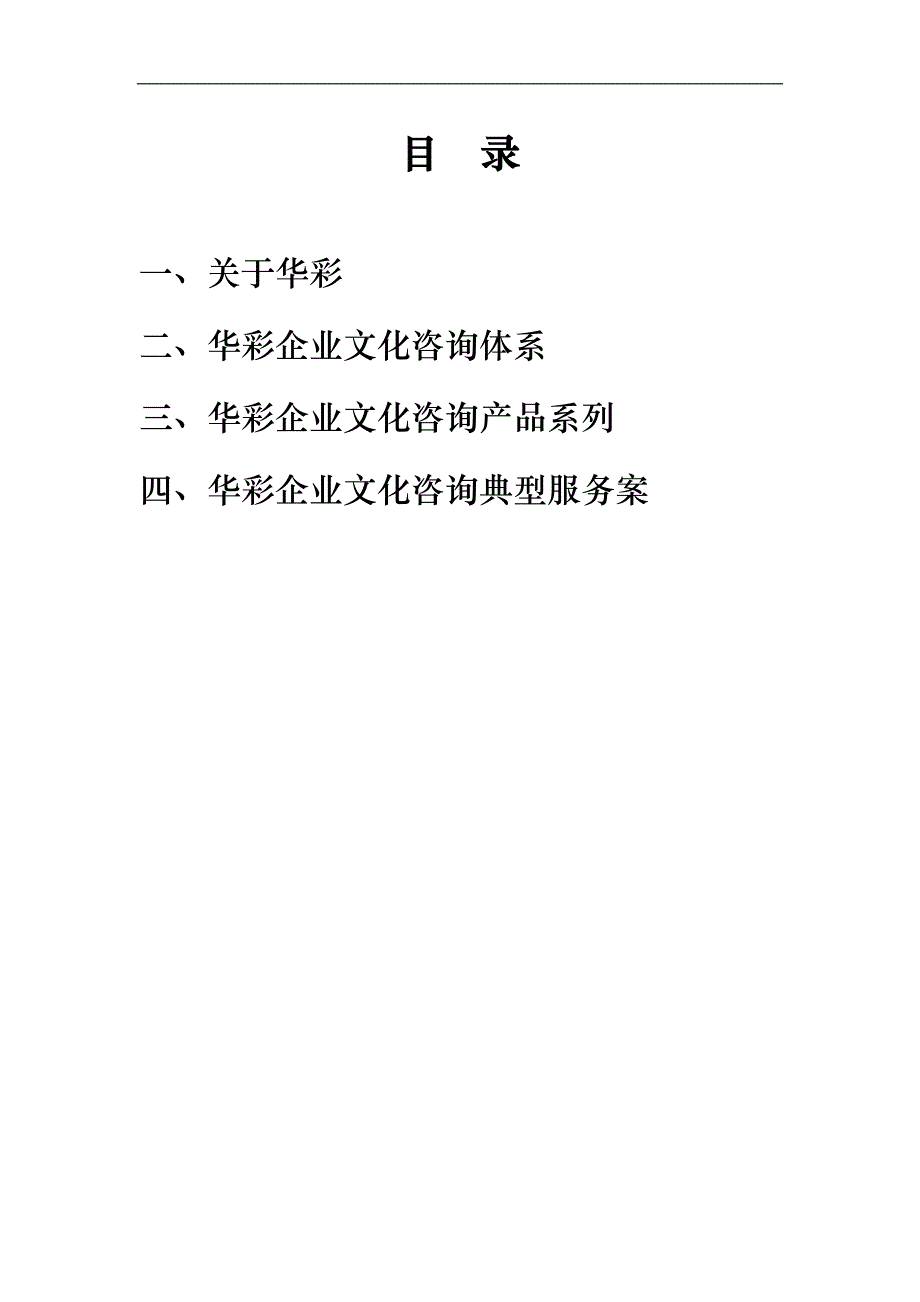 目 录

一、关于华彩

二、华彩企业文化咨询体系

三、华彩企业文化咨询产品系列

四、华彩企业文化咨询典型服务案